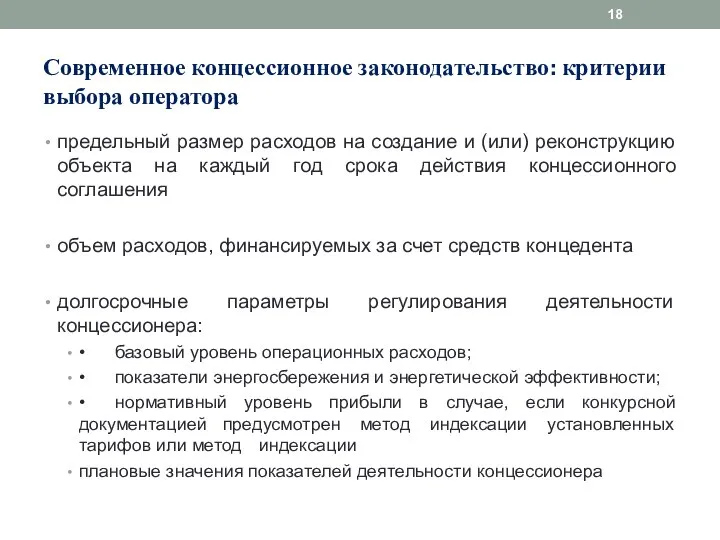 18

Современное концессионное законодательство: критерии выбора оператора

• предельный размер расходов на создание и (или) реконструкцию объекта на каждый год срока действия концессионного соглашения

• объем расходов, финансируемых за счет средств концедента

• долгосрочные параметры регулирования деятельности концессионера:

• • базовый уровень операционных расходов;

• • показатели энергосбережения и энергетической эффективности;

• • нормативный уровень прибыли в случае, если конкурсной документацией предусмотрен метод индексации установленных тарифов или метод индексации

• плановые значения показателей деятельности концессионера